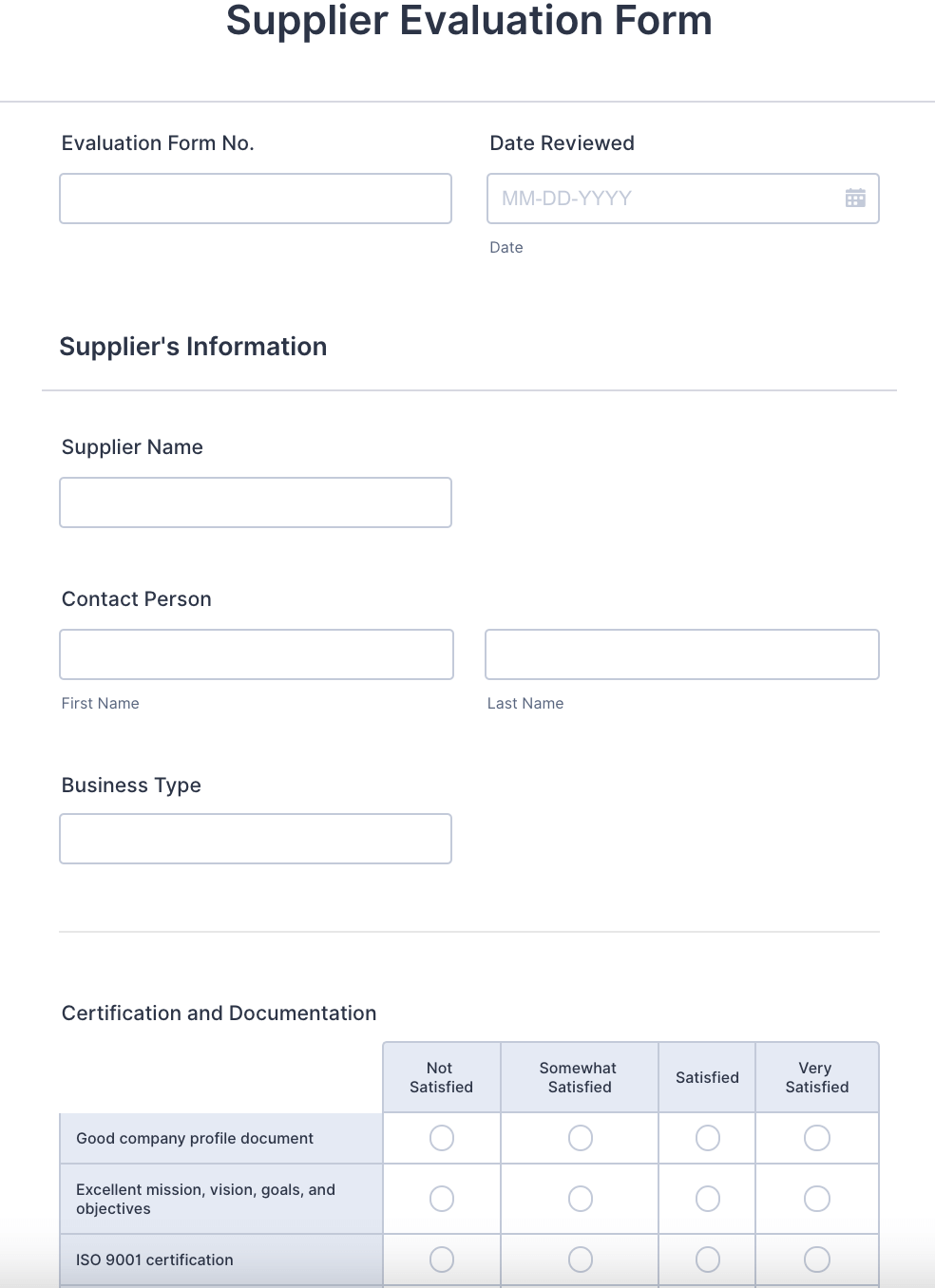 Supplier Evaluation Form

Evaluation Form No.

Date Reviewed

MM-DD-YYYY

Date

Supplier's Information

Supplier Name

Contact Person

First Name

Last Name

Business Type

Certification and Documentation

| | Not Satisfied | Somewhat Satisfied | Satisfied | Very Satisfied |
|---|---|---|---|---|
| Good company profile document | | | | |
| Excellent mission, vision, goals, and objectives | | | | |
| ISO 9001 certification | | | | |